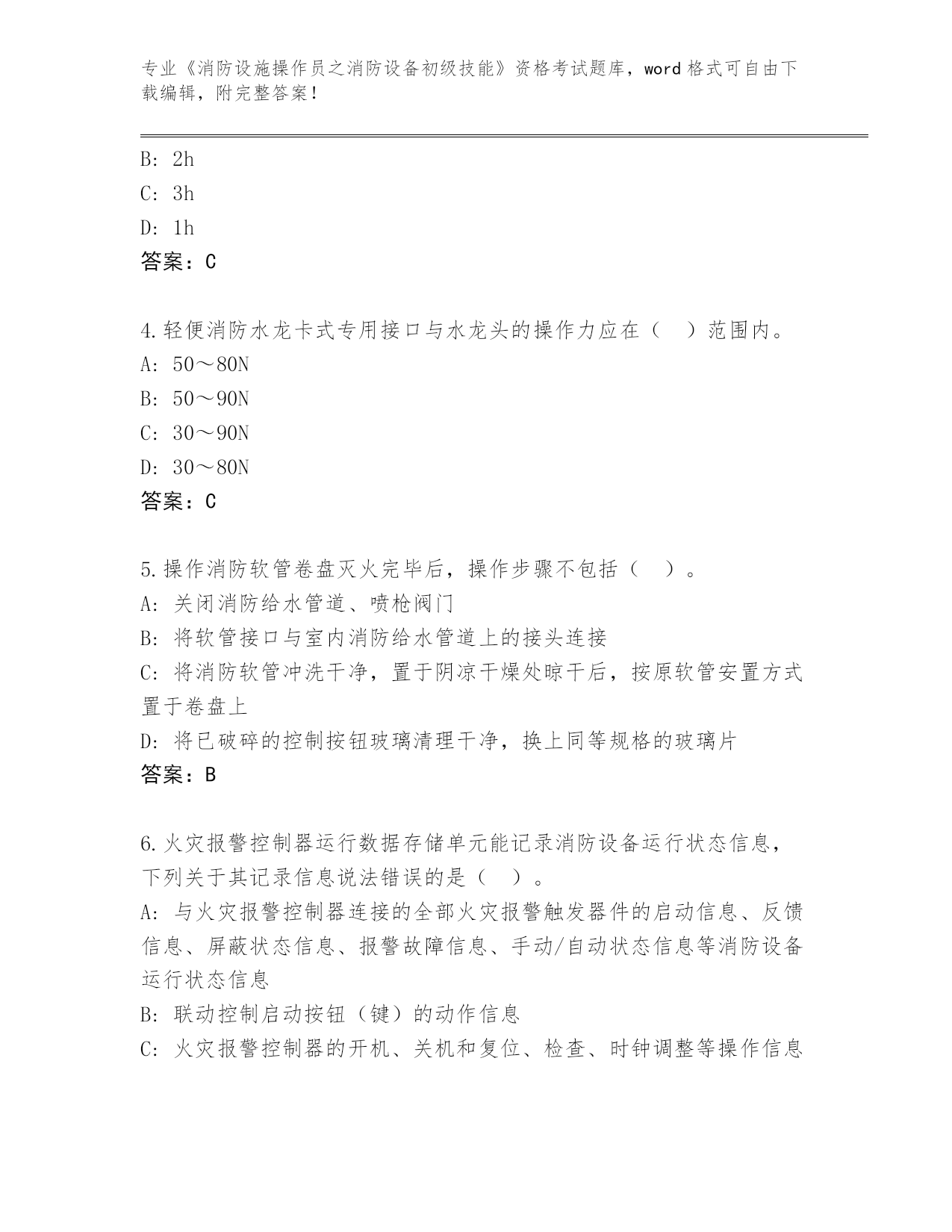 专业《消防设施操作员之消防设备初级技能》资格考试题库，word 格式可自由下载编辑，附完整答案！

B: 2h
C: 3h
D: 1h
答案：C

4.轻便消防水龙卡式专用接口与水龙头的操作力应在（　）范围内。
A: 50～80N
B: 50～90N
C: 30～90N
D: 30～80N
答案：C

5.操作消防软管卷盘灭火完毕后，操作步骤不包括（　）。
A: 关闭消防给水管道、喷枪阀门
B: 将软管接口与室内消防给水管道上的接头连接
C: 将消防软管冲洗干净，置于阴凉干燥处晾干后，按原软管安置方式置于卷盘上
D: 将已破碎的控制按钮玻璃清理干净，换上同等规格的玻璃片
答案：B

6.火灾报警控制器运行数据存储单元能记录消防设备运行状态信息，下列关于其记录信息说法错误的是（　）。
A: 与火灾报警控制器连接的全部火灾报警触发器件的启动信息、反馈信息、屏蔽状态信息、报警故障信息、手动/自动状态信息等消防设备运行状态信息
B: 联动控制启动按钮（键）的动作信息
C: 火灾报警控制器的开机、关机和复位、检查、时钟调整等操作信息